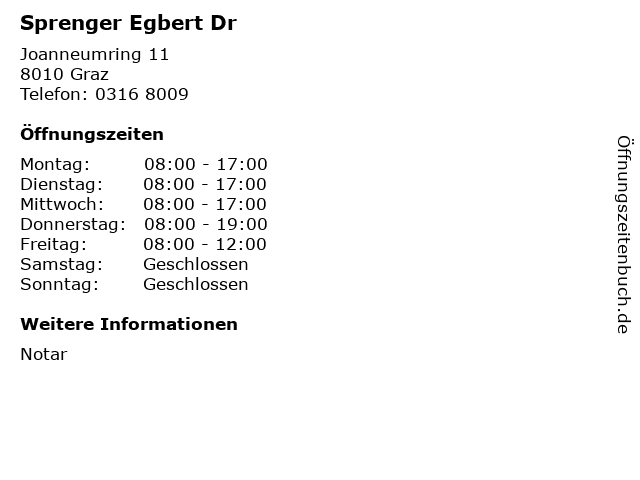 Sprenger Egbert Dr

Joanneumring 11
8010 Graz
Telefon: 0316 8009

Öffnungszeiten

Montag: 08:00 - 17:00
Dienstag: 08:00 - 17:00
Mittwoch: 08:00 - 17:00
Donnerstag: 08:00 - 19:00
Freitag: 08:00 - 12:00
Samstag: Geschlossen
Sonntag: Geschlossen

Weitere Informationen

Notar

Öffnungszeitenbuch.de